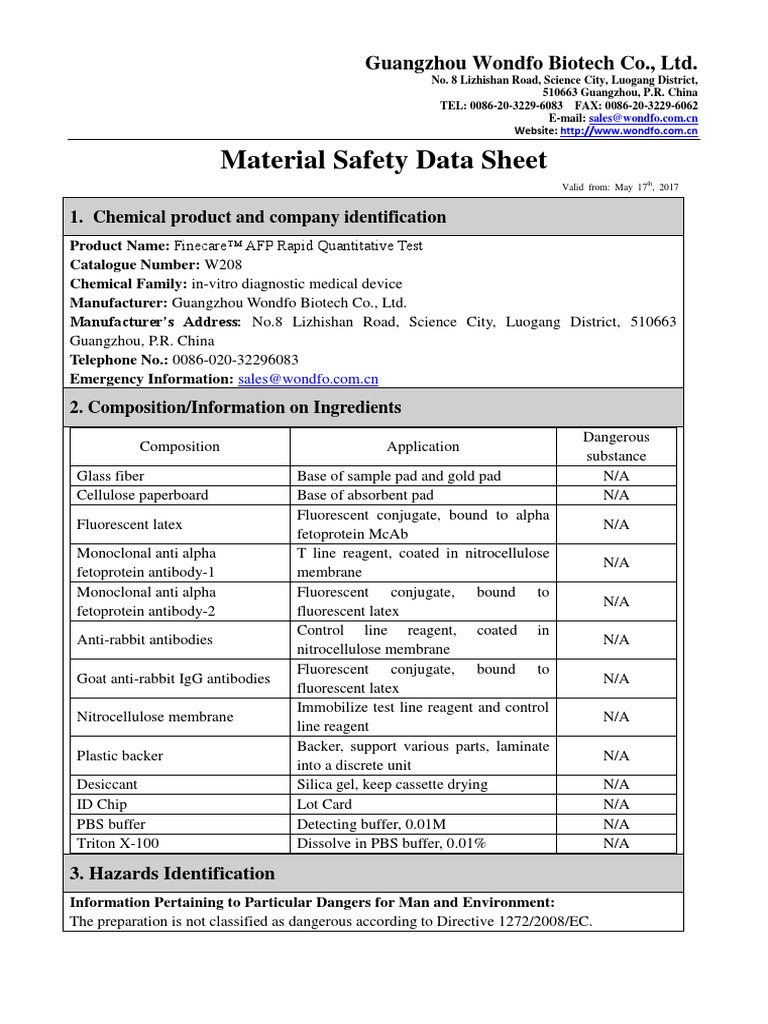 Guangzhou Wondfo Biotech Co., Ltd.
No. 8 Lizhishan Road, Science City, Luogang District, 510663 Guangzhou, P.R. China
TEL: 0086-20-3229-6083 FAX: 0086-20-3229-6062
E-mail: sales@wondfo.com.cn
Website: http://www.wondfo.com.cn

Material Safety Data Sheet

Valid from: May 17$^{th}$, 2017

1. Chemical product and company identification

Product Name: Finecare™ AFP Rapid Quantitative Test
Catalogue Number: W208
Chemical Family: in-vitro diagnostic medical device
Manufacturer: Guangzhou Wondfo Biotech Co., Ltd.
Manufacturer's Address: No.8 Lizhishan Road, Science City, Luogang District, 510663 Guangzhou, P.R. China
Telephone No.: 0086-020-32296083
Emergency Information: sales@wondfo.com.cn

2. Composition/Information on Ingredients

| Composition | Application | Dangerous substance |
|---|---|---|
| Glass fiber | Base of sample pad and gold pad | N/A |
| Cellulose paperboard | Base of absorbent pad | N/A |
| Fluorescent latex | Fluorescent conjugate, bound to alpha fetoprotein McAb | N/A |
| Monoclonal anti alpha fetoprotein antibody-1 | T line reagent, coated in nitrocellulose membrane | N/A |
| Monoclonal anti alpha fetoprotein antibody-2 | Fluorescent conjugate, bound to fluorescent latex | N/A |
| Anti-rabbit antibodies | Control line reagent, coated in nitrocellulose membrane | N/A |
| Goat anti-rabbit IgG antibodies | Fluorescent conjugate, bound to fluorescent latex | N/A |
| Nitrocellulose membrane | Immobilize test line reagent and control line reagent | N/A |
| Plastic backer | Backer, support various parts, laminate into a discrete unit | N/A |
| Desiccant | Silica gel, keep cassette drying | N/A |
| ID Chip | Lot Card | N/A |
| PBS buffer | Detecting buffer, 0.01M | N/A |
| Triton X-100 | Dissolve in PBS buffer, 0.01% | N/A |

3. Hazards Identification

Information Pertaining to Particular Dangers for Man and Environment:
The preparation is not classified as dangerous according to Directive 1272/2008/EC.